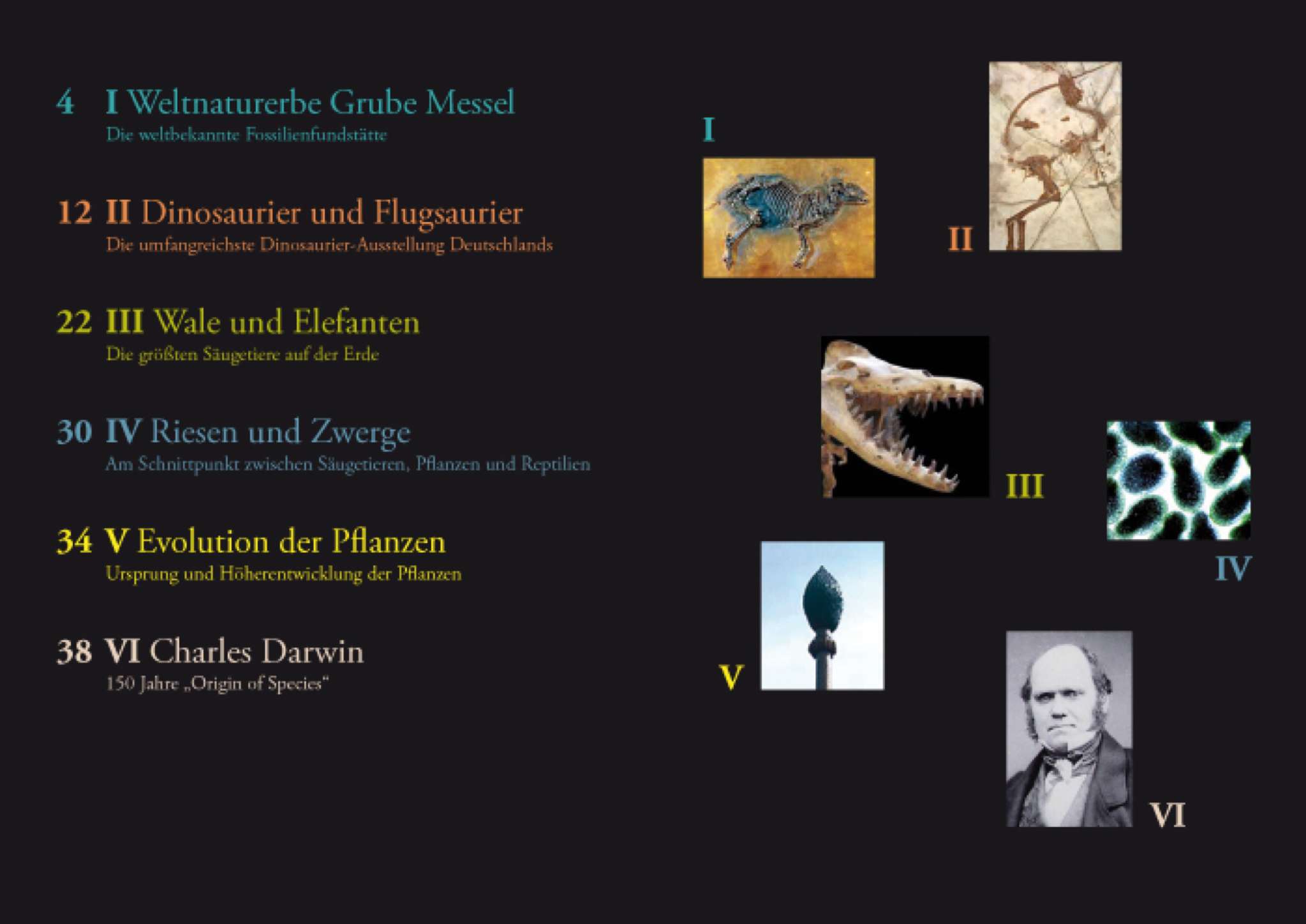 4 I Weltnaturerbe Grube Messel
Die weltbekannte Fossilienfundstätte

12 II Dinosaurier und Flugsaurier
Die umfangreichste Dinosaurier-Ausstellung Deutschlands

22 III Wale und Elefanten
Die größten Säugetiere auf der Erde

30 IV Riesen und Zwerge
Am Schnittpunkt zwischen Säugetieren, Pflanzen und Reptilien

34 V Evolution der Pflanzen
Ursprung und Höherentwicklung der Pflanzen

38 VI Charles Darwin
150 Jahre „Origin of Species“

I

II

III

IV

V

VI